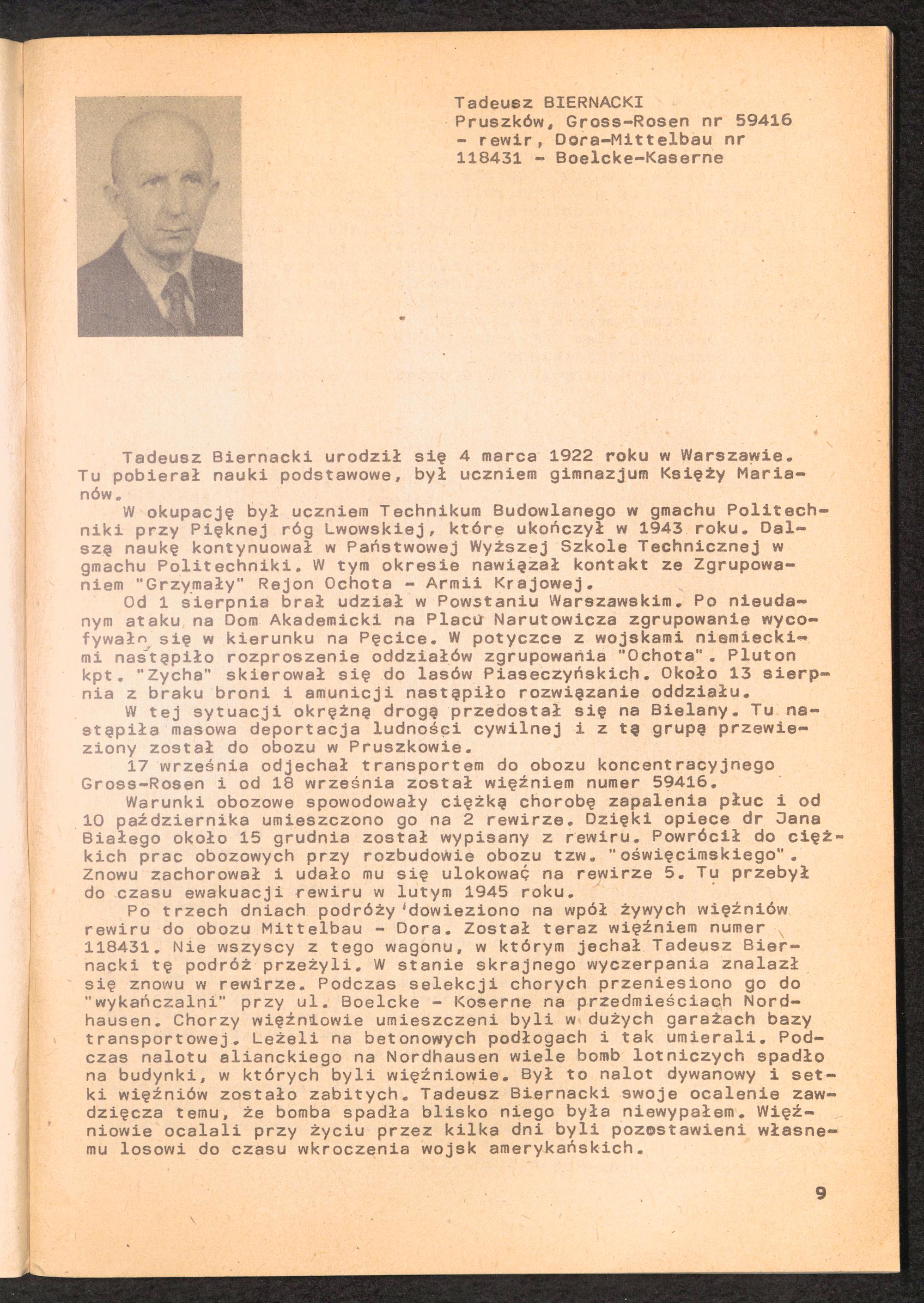 Tadeusz BIERNACKI
Pruszków, Gross-Rosen nr 59416 - rewir, Dora-Mittelbau nr 118431 - Boelcke-Kaserne

Tadeusz Biernacki urodził się 4 marca 1922 roku w Warszawie. Tu pobierał nauki podstawowe, był uczniem gimnazjum Księży Marianów.

W okupację był uczniem Technikum Budowlanego w gmachu Politechniki przy Pięknej róg Lwowskiej, które ukończył w 1943 roku. Dalszą naukę kontynuował w Państwowej Wyższej Szkole Technicznej w gmachu Politechniki. W tym okresie nawiązał kontakt ze Zgrupowaniem "Grzymały" Rejon Ochota - Armii Krajowej.

Od 1 sierpnia brał udział w Powstaniu Warszawskim. Po nieudanym ataku na Dom Akademicki na Placu Narutowicza zgrupowanie wycofywało się w kierunku na Pęcice. W potyczce z wojskami niemieckimi nastąpiło rozproszenie oddziałów zgrupowania "Ochota". Pluton kpt. "Zycha" skierował się do lasów Piaseczyńskich. Około 13 sierpnia z braku broni i amunicji nastąpiło rozwiązanie oddziału.

W tej sytuacji okrężną drogą przedostał się na Bielany. Tu nastąpiła masowa deportacja ludności cywilnej i z tą grupą przewieziony został do obozu w Pruszkowie.

17 września odjechał transportem do obozu koncentracyjnego Gross-Rosen i od 18 września został więźniem numer 59416.

Warunki obozowe spowodowały ciężką chorobę zapalenia płuc i od 10 października umieszczono go na 2 rewirze. Dzięki opiece dr Jana Białego około 15 grudnia został wypisany z rewiru. Powrócił do ciężkich prac obozowych przy rozbudowie obozu tzw. "oświęcimskiego". Znowu zachorował i udało mu się ulokować na rewirze 5. Tu przebył do czasu ewakuacji rewiru w lutym 1945 roku.

Po trzech dniach podróży dowieziono na wpół żywych więźniów rewiru do obozu Mittelbau - Dora. Został teraz więźniem numer 118431. Nie wszyscy z tego wagonu, w którym jechał Tadeusz Biernacki tę podróż przeżyli. W stanie skrajnego wyczerpania znalazł się znowu w rewirze. Podczas selekcji chorych przeniesiono go do "wykańczalni" przy ul. Boelcke - Koserne na przedmieściach Nordhausen. Chorzy więźniowie umieszczeni byli w dużych garażach bazy transportowej. Leżeli na betonowych podłogach i tak umierali. Podczas nalotu alianckiego na Nordhausen wiele bomb lotniczych spadło na budynki, w których byli więźniowie. Był to nalot dywanowy i setki więźniów zostało zabitych. Tadeusz Biernacki swoje ocalenie zawdzięcza temu, że bomba spadła blisko niego była niewypałem. Więźniowie ocalali przy życiu przez kilka dni byli pozostawieni własnemu losowi do czasu wkroczenia wojsk amerykańskich.

9